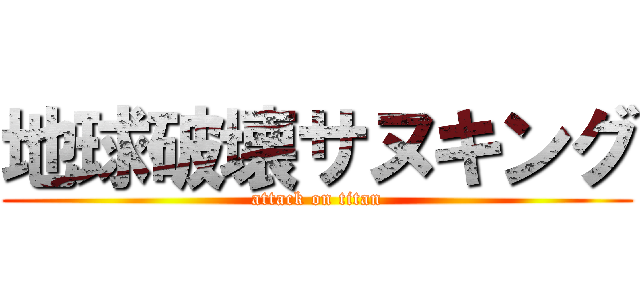 地球破壊サヌキング

attack on titan